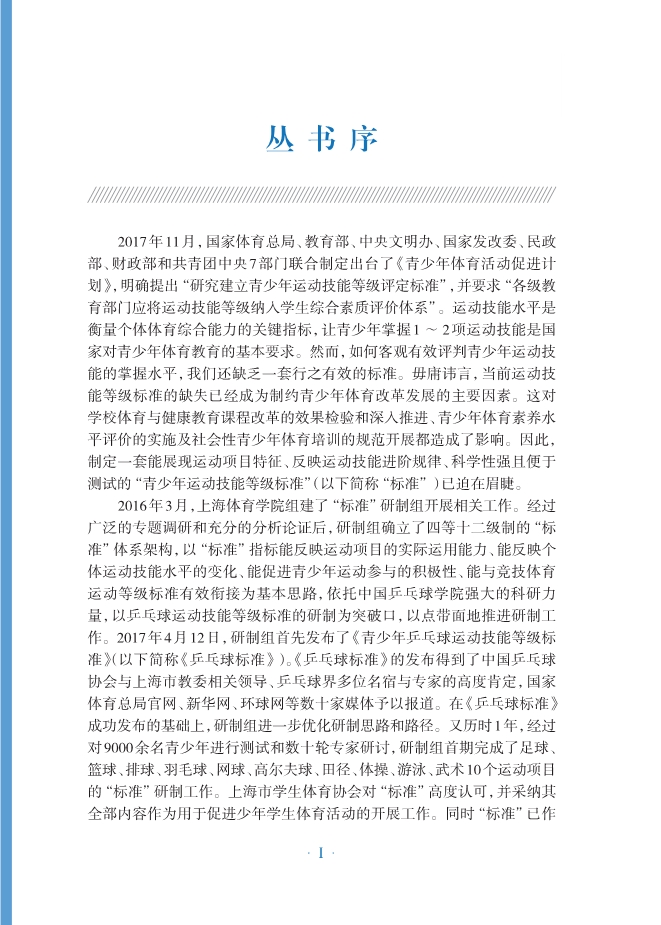 丛书序

2017年11月，国家体育总局、教育部、中央文明办、国家发改委、民政部、财政部和共青团中央7部门联合制定出台了《青少年体育活动促进计划》，明确提出“研究建立青少年运动技能等级评定标准”，并要求“各级教育部门应将运动技能等级纳入学生综合素质评价体系”。运动技能水平是衡量个体体育综合能力的关键指标，让青少年掌握1～2项运动技能是国家对青少年体育教育的基本要求。然而，如何客观有效评判青少年运动技能的掌握水平，我们还缺乏一套行之有效的标准。毋庸讳言，当前运动技能等级标准的缺失已经成为制约青少年体育改革发展的主要因素。这对学校体育与健康教育课程改革的效果检验和深入推进、青少年体育素养水平评价的实施及社会性青少年体育培训的规范开展都造成了影响。因此，制定一套能展现运动项目特征、反映运动技能进阶规律、科学性强且便于测试的“青少年运动技能等级标准”（以下简称“标准”）已迫在眉睫。

2016年3月，上海体育学院组建了“标准”研制组开展相关工作。经过广泛的专题调研和充分的分析论证后，研制组确立了四等十二级制的“标准”体系架构，以“标准”指标能反映运动项目的实际运用能力、能反映个体运动技能水平的变化、能促进青少年运动参与的积极性、能与竞技体育运动等级标准有效衔接为基本思路，依托中国乒乓球学院强大的科研力量，以乒乓球运动技能等级标准的研制为突破口，以点带面地推进研制工作。2017年4月12日，研制组首先发布了《青少年乒乓球运动技能等级标准》（以下简称《乒乓球标准》）。《乒乓球标准》的发布得到了中国乒乓球协会与上海市教委相关领导、乒乓球界多位名宿与专家的高度肯定，国家体育总局官网、新华网、环球网等数十家媒体予以报道。在《乒乓球标准》成功发布的基础上，研制组进一步优化研制思路和路径。又历时1年，经过对9000余名青少年进行测试和数十轮专家研讨，研制组首期完成了足球、篮球、排球、羽毛球、网球、高尔夫球、田径、体操、游泳、武术10个运动项目的“标准”研制工作。上海市学生体育协会对“标准”高度认可，并采纳其全部内容作为用于促进少年学生体育活动的开展工作。同时“标准”已作

· 1 ·